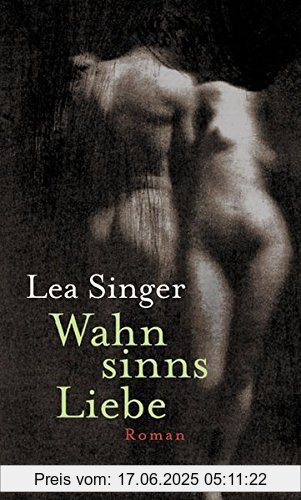 Lea Singer

Wahn
sinns
Liebe

Roman

Preis vom: 17.06.2025 05:11:22